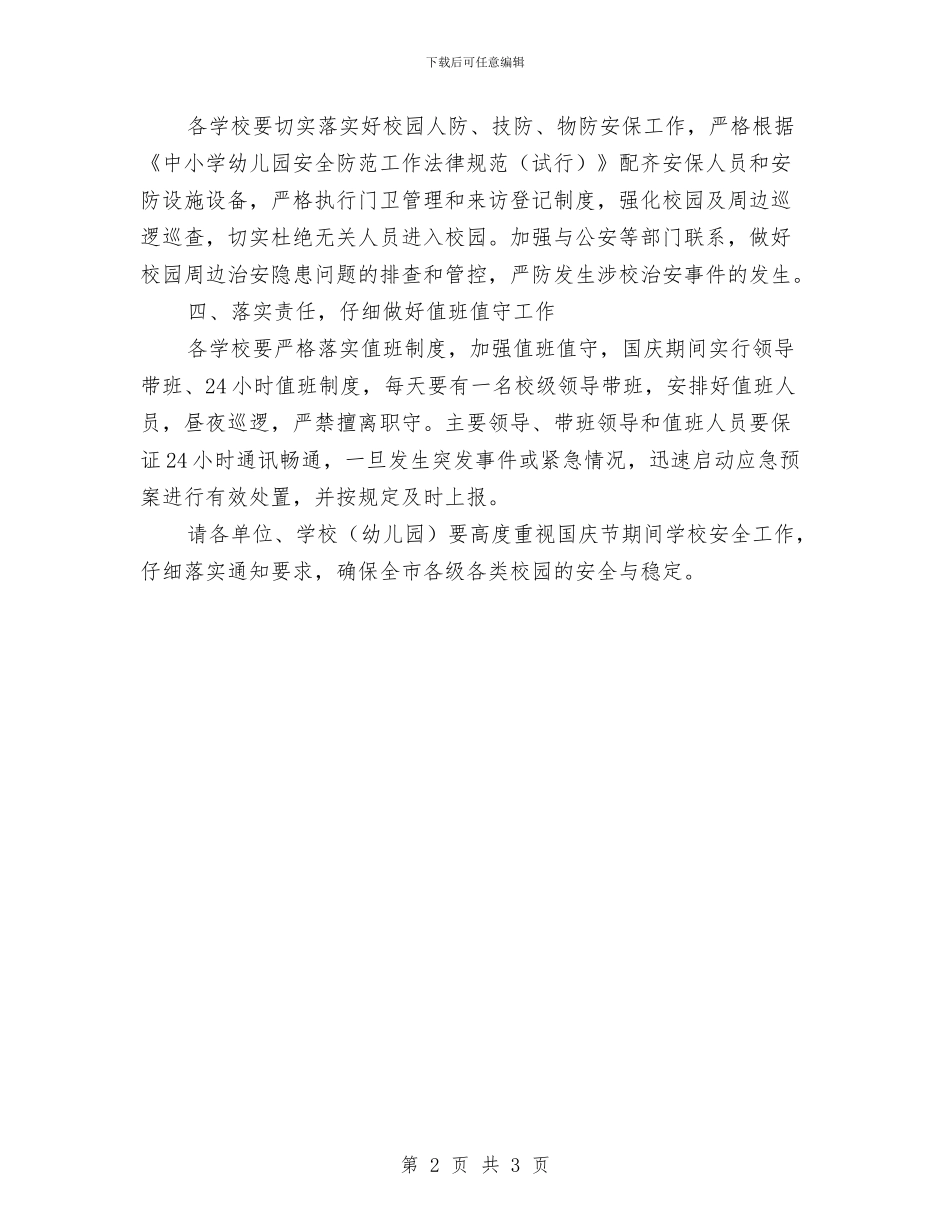 下载后可任意编辑

各学校要切实落实好校园人防、技防、物防安保工作，严格根据《中小学幼儿园安全防范工作法律规范（试行）》配齐安保人员和安防设施设备，严格执行门卫管理和来访登记制度，强化校园及周边巡逻巡查，切实杜绝无关人员进入校园。加强与公安等部门联系，做好校园周边治安隐患问题的排查和管控，严防发生涉校治安事件的发生。

四、落实责任，仔细做好值班值守工作

各学校要严格落实值班制度，加强值班值守，国庆期间实行领导带班、24小时值班制度，每天要有一名校级领导带班，安排好值班人员，昼夜巡逻，严禁擅离职守。主要领导、带班领导和值班人员要保证24小时通讯畅通，一旦发生突发事件或紧急情况，迅速启动应急预案进行有效处置，并按规定及时上报。

请各单位、学校（幼儿园）要高度重视国庆节期间学校安全工作，仔细落实通知要求，确保全市各级各类校园的安全与稳定。

第 2 页 共 3 页